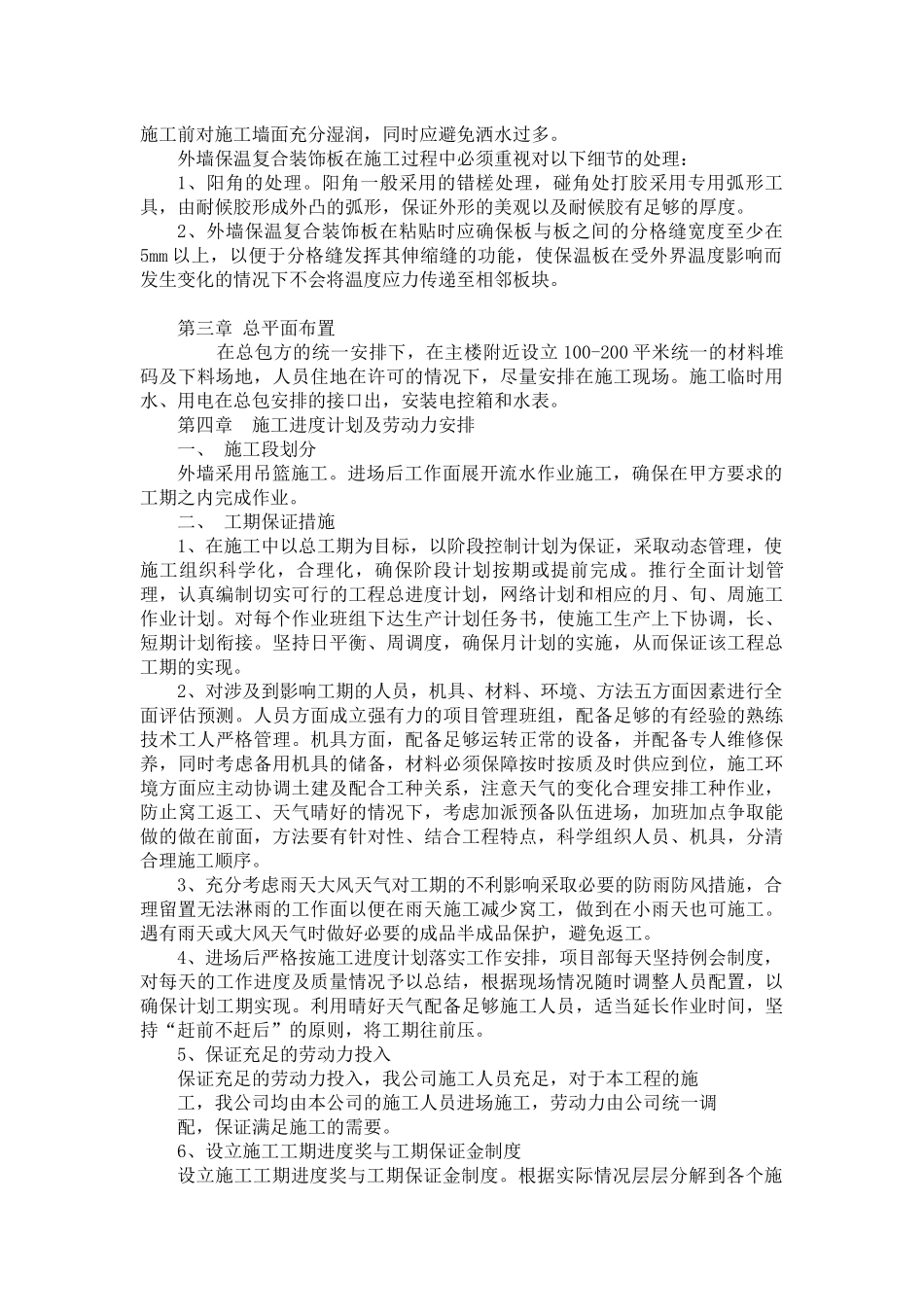 施工前对施工墙面充分湿润，同时应避免洒水过多。

外墙保温复合装饰板在施工过程中必须重视对以下细节的处理：

1、阳角的处理。阳角一般采用的错槎处理，碰角处打胶采用专用弧形工具，由耐候胶形成外凸的弧形，保证外形的美观以及耐候胶有足够的厚度。

2、外墙保温复合装饰板在粘贴时应确保板与板之间的分格缝宽度至少在5mm以上，以便于分格缝发挥其伸缩缝的功能，使保温板在受外界温度影响而发生变化的情况下不会将温度应力传递至相邻板块。

第三章 总平面布置

在总包方的统一安排下，在主楼附近设立100-200平米统一的材料堆码及下料场地，人员住地在许可的情况下，尽量安排在施工现场。施工临时用水、用电在总包安排的接口出，安装电控箱和水表。

第四章 施工进度计划及劳动力安排

一、 施工段划分

外墙采用吊篮施工。进场后工作面展开流水作业施工，确保在甲方要求的工期之内完成作业。

二、 工期保证措施

1、在施工中以总工期为目标，以阶段控制计划为保证，采取动态管理，使施工组织科学化，合理化，确保阶段计划按期或提前完成。推行全面计划管理，认真编制切实可行的工程总进度计划，网络计划和相应的月、旬、周施工作业计划。对每个作业班组下达生产计划任务书，使施工生产上下协调，长、短期计划衔接。坚持日平衡、周调度，确保月计划的实施，从而保证该工程总工期的实现。

2、对涉及到影响工期的人员，机具、材料、环境、方法五方面因素进行全面评估预测。人员方面成立强有力的项目管理班组，配备足够的有经验的熟练技术工人严格管理。机具方面，配备足够运转正常的设备，并配备专人维修保养，同时考虑备用机具的储备，材料必须保障按时按质及时供应到位，施工环境方面应主动协调土建及配合工种关系，注意天气的变化合理安排工种作业，防止窝工返工、天气晴好的情况下，考虑加派预备队伍进场，加班加点争取能做的做在前面，方法要有针对性、结合工程特点，科学组织人员、机具，分清合理施工顺序。

3、充分考虑雨天大风天气对工期的不利影响采取必要的防雨防风措施，合理留置无法淋雨的工作面以便在雨天施工减少窝工，做到在小雨天也可施工。遇有雨天或大风天气时做好必要的成品半成品保护，避免返工。

4、进场后严格按施工进度计划落实工作安排，项目部每天坚持例会制度，对每天的工作进度及质量情况予以总结，根据现场情况随时调整人员配置，以确保计划工期实现。利用晴好天气配备足够施工人员，适当延长作业时间，坚持“赶前不赶后”的原则，将工期往前压。

5、保证充足的劳动力投入

保证充足的劳动力投入，我公司施工人员充足，对于本工程的施工，我公司均由本公司的施工人员进场施工，劳动力由公司统一调配，保证满足施工的需要。

6、设立施工工期进度奖与工期保证金制度

设立施工工期进度奖与工期保证金制度。根据实际情况层层分解到各个施